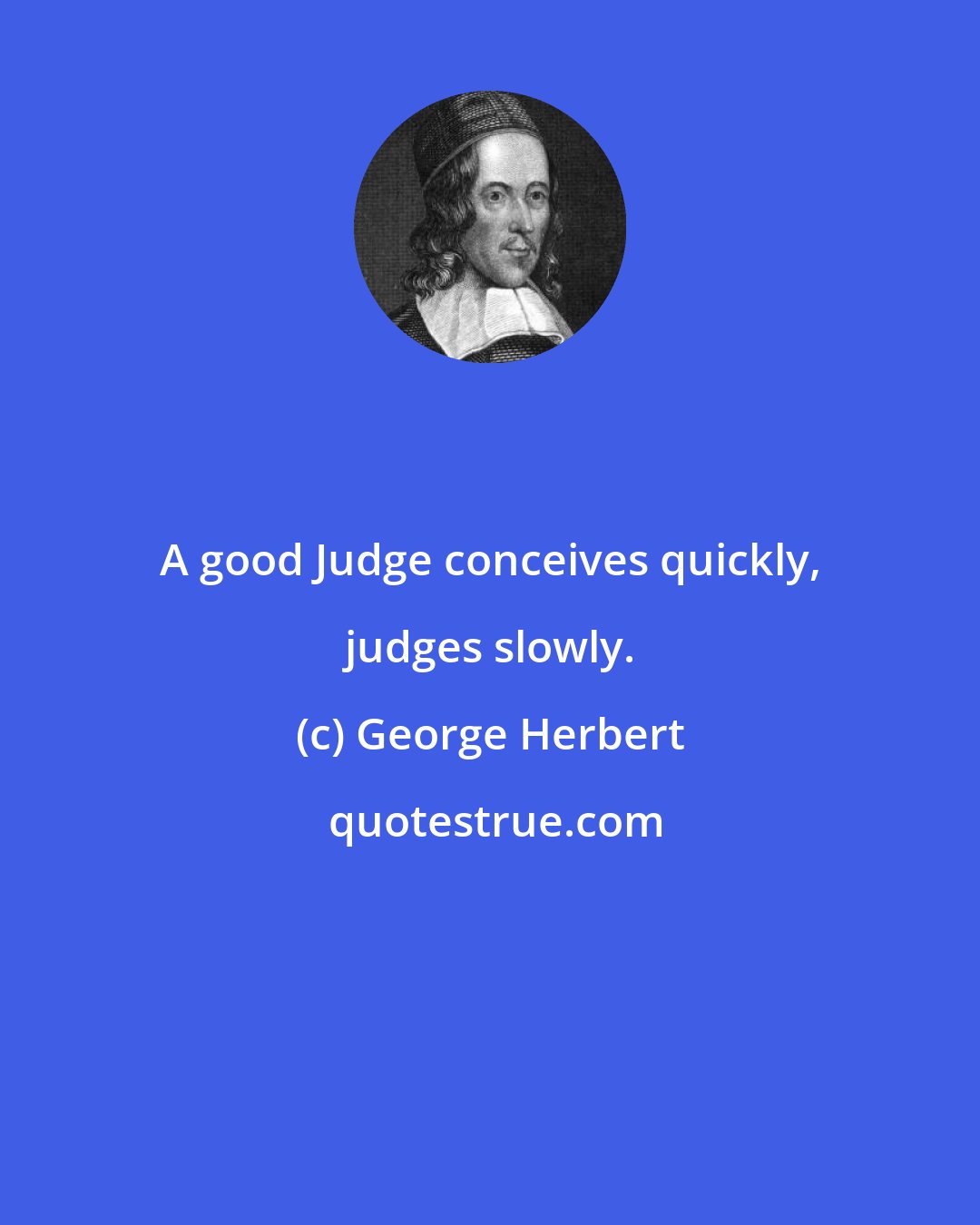 A good Judge conceives quickly, judges slowly.

(c) George Herbert

quotestrue.com